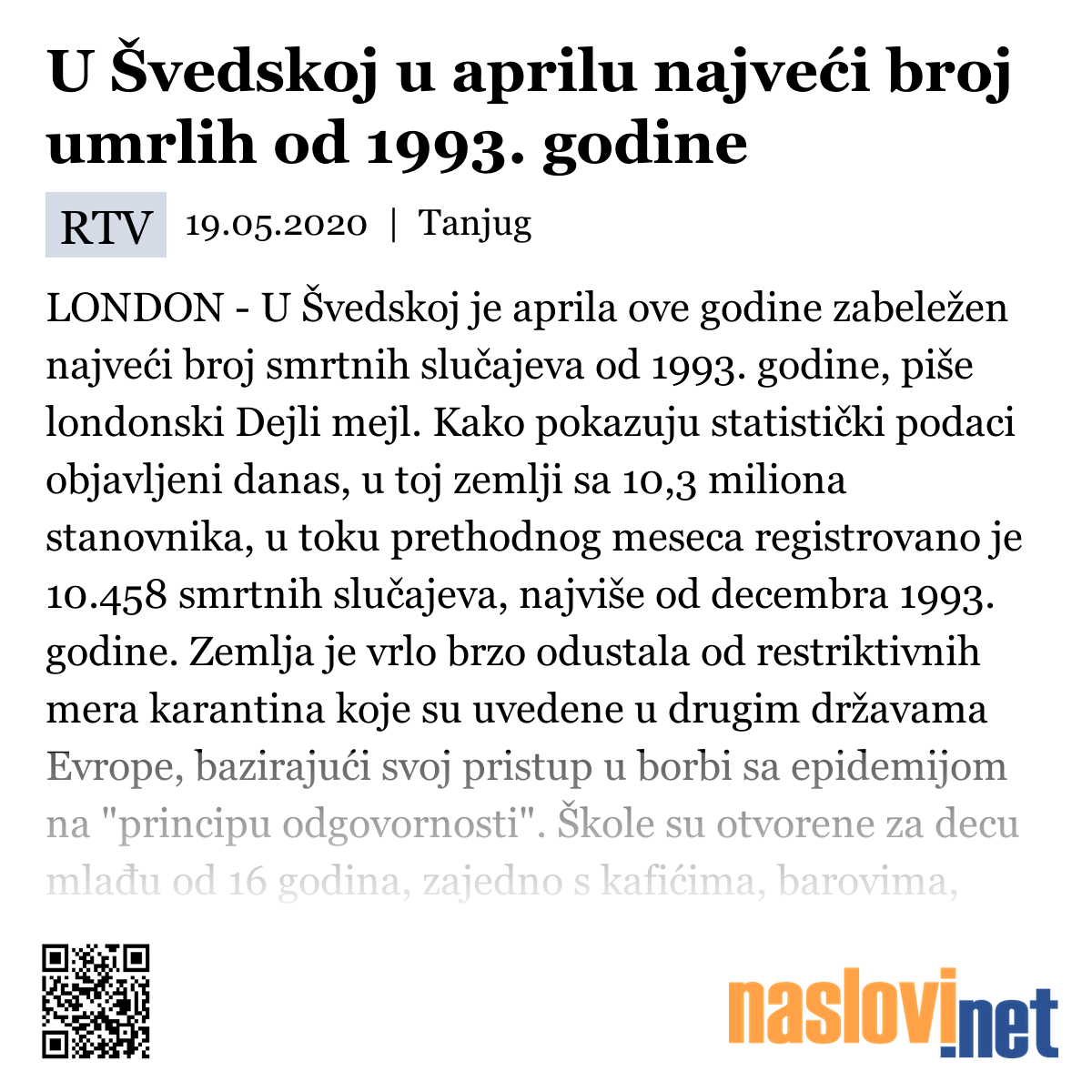 U Švedskoj u aprilu najveći broj umrlih od 1993. godine

RTV 19.05.2020 | Tanjug

LONDON - U Švedskoj je aprila ove godine zabeležen najveći broj smrtnih slučajeva od 1993. godine, piše londonski Dejli mejl. Kako pokazuju statistički podaci objavljeni danas, u toj zemlji sa 10,3 miliona stanovnika, u toku prethodnog meseca registrovano je 10.458 smrtnih slučajeva, najviše od decembra 1993. godine. Zemlja je vrlo brzo odustala od restriktivnih mera karantina koje su uvedene u drugim državama Evrope, bazirajući svoj pristup u borbi sa epidemijom na "principu odgovornosti". Škole su otvorene za decu mlađu od 16 godina, zajedno s kafićima, barovima,

naslovi.net